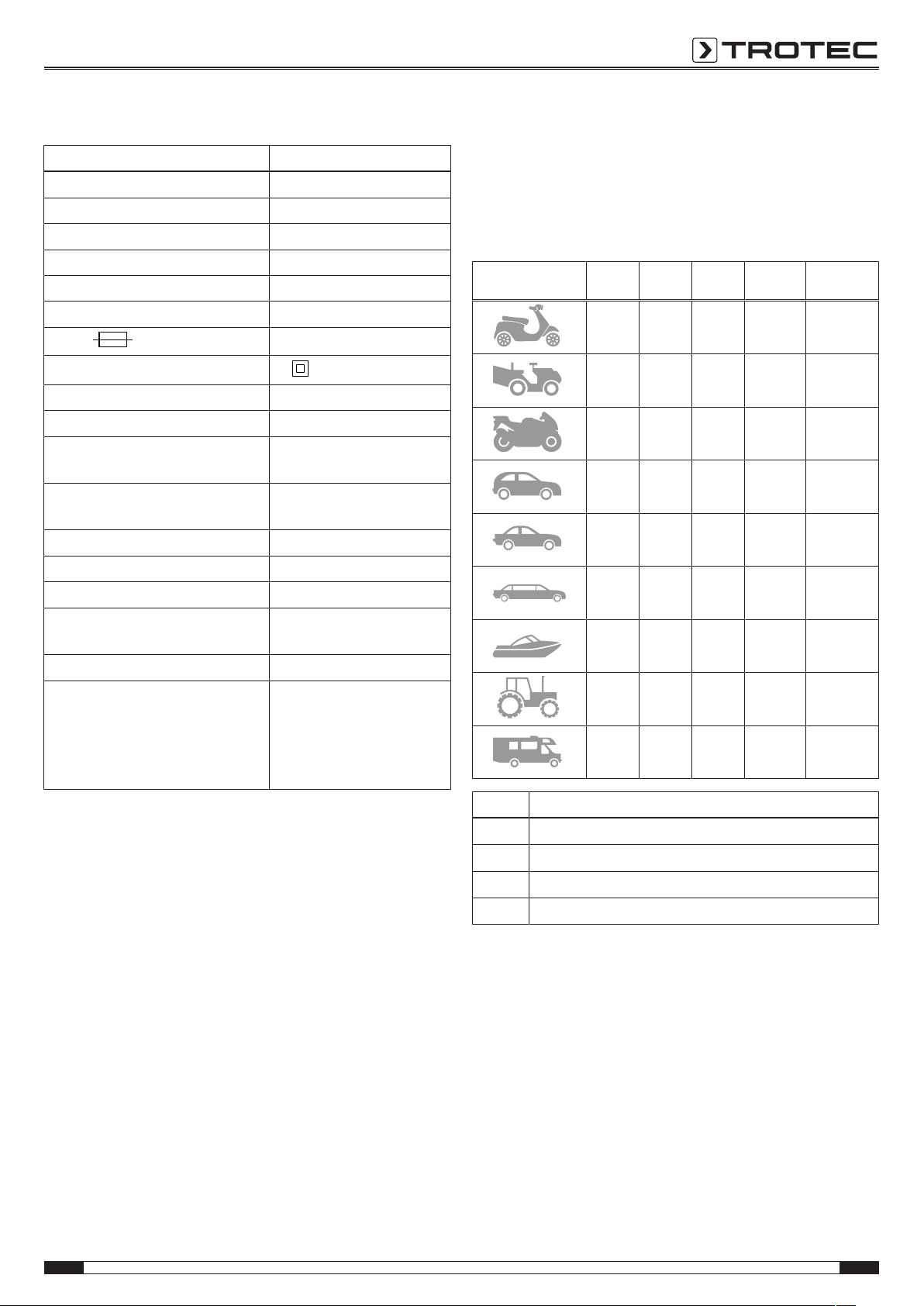 TROTEC